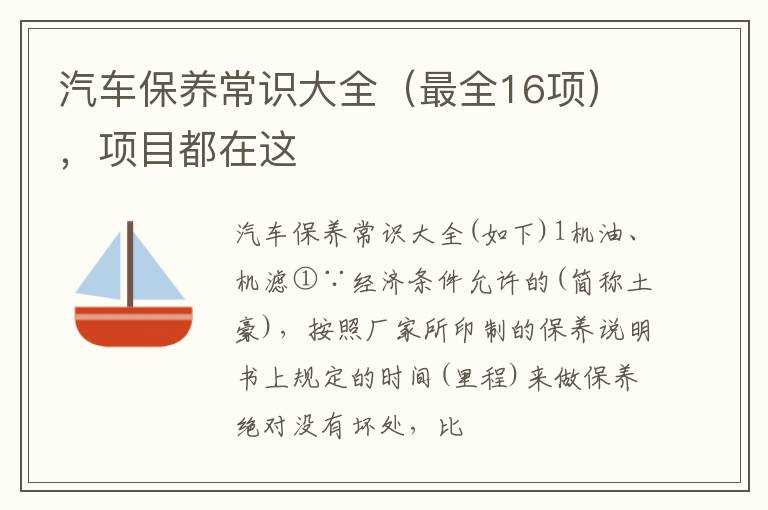 汽车保养常识大全（最全16项），项目都在这

汽车保养常识大全(如下)1机油、机滤①∵经济条件允许的(简称土豪)，按照厂家所印制的保养说明书上规定的时间(里程)来做保养绝对没有坏处，比